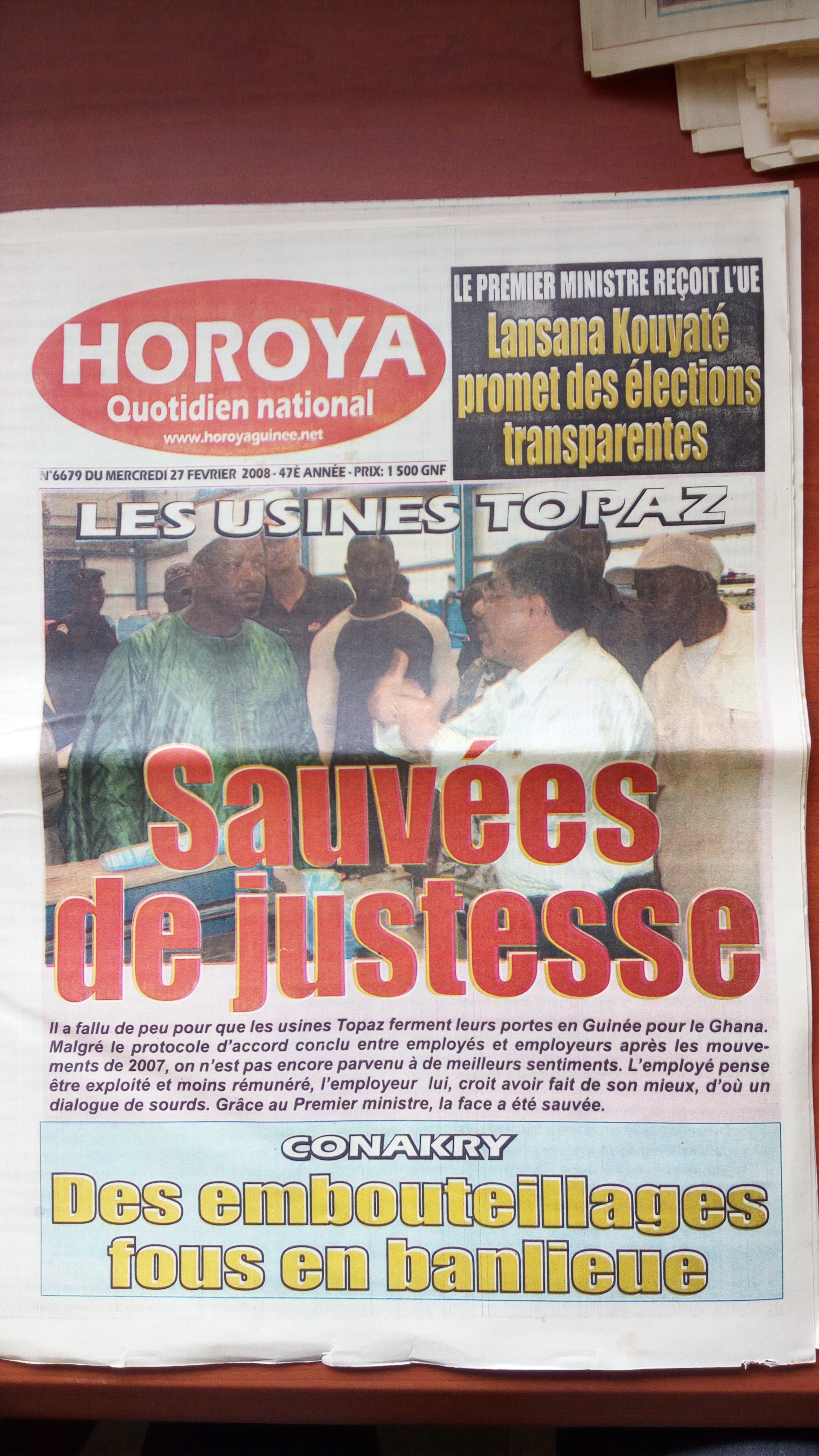 HOROYA
Quotidien national
www.horoyaguinee.net

LE PREMIER MINISTRE REÇOIT L'UE
Lansana Kouyaté promet des élections transparentes

N°6679 DU MERCREDI 27 FEVRIER 2008 - 47È ANNÉE - PRIX: 1 500 GNF

LES USINES TOPAZ
Sauvées de justesse

Il a fallu de peu pour que les usines Topaz ferment leurs portes en Guinée pour le Ghana. Malgré le protocole d'accord conclu entre employés et employeurs après les mouvements de 2007, on n'est pas encore parvenu à de meilleurs sentiments. L'employé pense être exploité et moins rémunéré, l'employeur lui, croit avoir fait de son mieux, d'où un dialogue de sourds. Grâce au Premier ministre, la face a été sauvée.

CONAKRY
Des embouteillages fous en banlieue